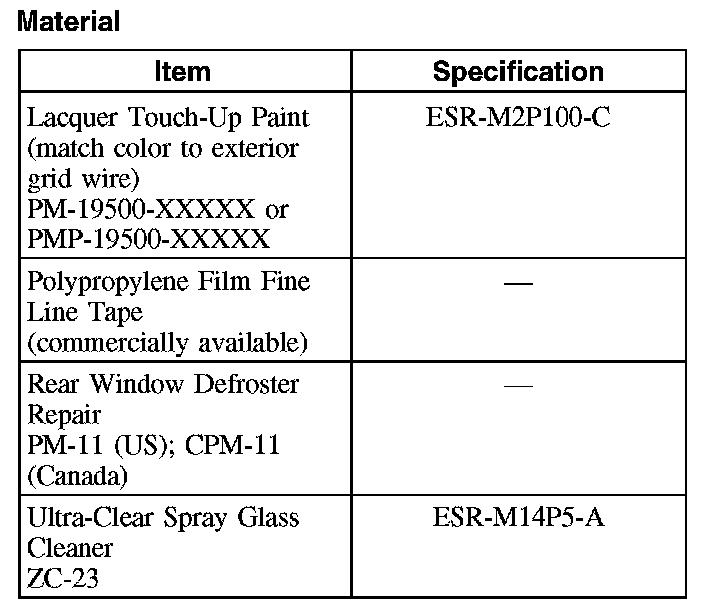 Material

| Item | Specification |
|---|---|
| Lacquer Touch-Up Paint (match color to exterior grid wire) PM-19500-XXXXX or PMP-19500-XXXXX | ESR-M2P100-C |
| Polypropylene Film Fine Line Tape (commercially available) | — |
| Rear Window Defroster Repair PM-11 (US); CPM-11 (Canada) | — |
| Ultra-Clear Spray Glass Cleaner ZC-23 | ESR-M14P5-A |